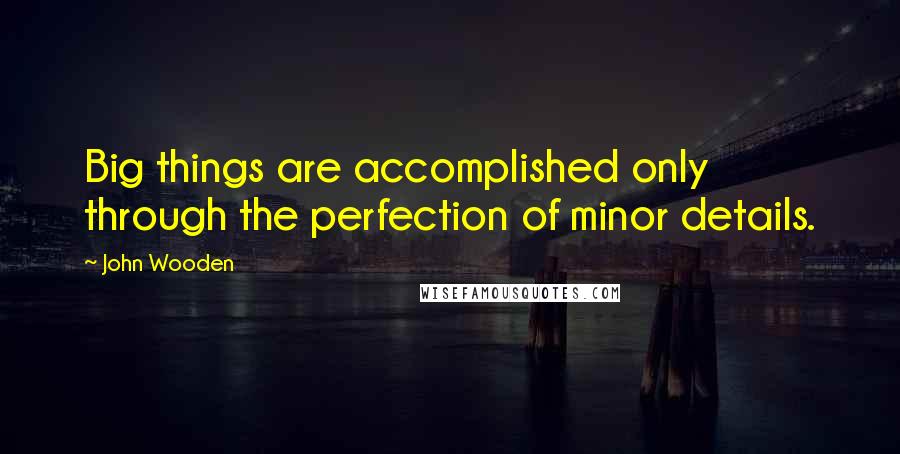 Big things are accomplished only through the perfection of minor details.

~ John Wooden

WISEFAMOUSQUOTES.COM